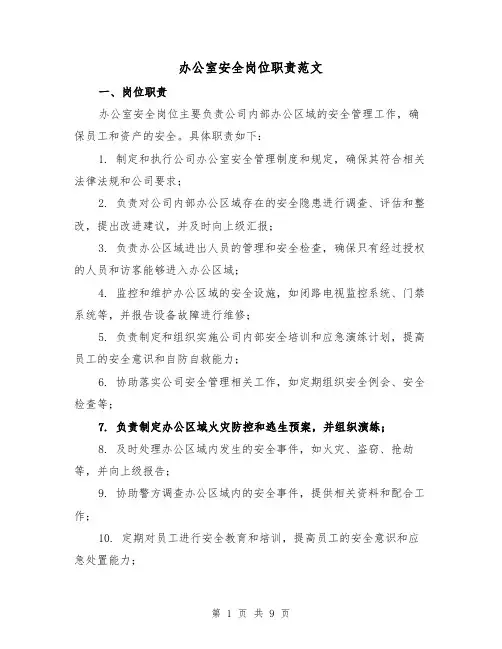 办公室安全岗位职责范文

一、岗位职责

办公室安全岗位主要负责公司内部办公区域的安全管理工作，确保员工和资产的安全。具体职责如下：

1. 制定和执行公司办公室安全管理制度和规定，确保其符合相关法律法规和公司要求；

2. 负责对公司内部办公区域存在的安全隐患进行调查、评估和整改，提出改进建议，并及时向上级汇报；

3. 负责办公区域进出人员的管理和安全检查，确保只有经过授权的人员和访客能够进入办公区域；

4. 监控和维护办公区域的安全设施，如闭路电视监控系统、门禁系统等，并报告设备故障进行维修；

5. 负责制定和组织实施公司内部安全培训和应急演练计划，提高员工的安全意识和自防自救能力；

6. 协助落实公司安全管理相关工作，如定期组织安全例会、安全检查等；

7. 负责制定办公区域火灾防控和逃生预案，并组织演练；

8. 及时处理办公区域内发生的安全事件，如火灾、盗窃、抢劫等，并向上级报告；

9. 协助警方调查办公区域内的安全事件，提供相关资料和配合工作；

10. 定期对员工进行安全教育和培训，提高员工的安全意识和应急处置能力；

第 1 页 共 9 页